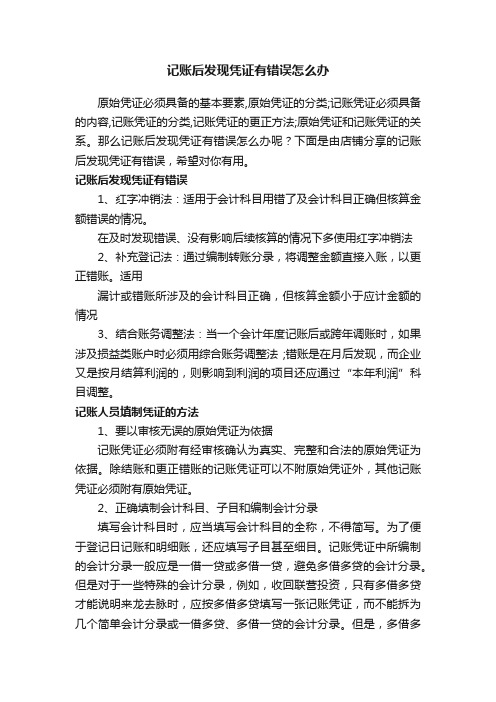 记账后发现凭证有错误怎么办

原始凭证必须具备的基本要素,原始凭证的分类;记账凭证必须具备的内容,记账凭证的分类,记账凭证的更正方法;原始凭证和记账凭证的关系。那么记账后发现凭证有错误怎么办呢？下面是由店铺分享的记账后发现凭证有错误，希望对你有用。

记账后发现凭证有错误

1、红字冲销法：适用于会计科目用错了及会计科目正确但核算金额错误的情况。

在及时发现错误、没有影响后续核算的情况下多使用红字冲销法

2、补充登记法：通过编制转账分录，将调整金额直接入账，以更正错账。适用

漏计或错账所涉及的会计科目正确，但核算金额小于应计金额的情况

3、结合账务调整法：当一个会计年度记账后或跨年调账时，如果涉及损益类账户时必须用综合账务调整法 ;错账是在月后发现，而企业又是按月结算利润的，则影响到利润的项目还应通过“本年利润”科目调整。

记账人员填制凭证的方法

1、要以审核无误的原始凭证为依据

记账凭证必须附有经审核确认为真实、完整和合法的原始凭证为依据。除结账和更正错账的记账凭证可以不附原始凭证外，其他记账凭证必须附有原始凭证。

2、正确填制会计科目、子目和编制会计分录

填写会计科目时，应当填写会计科目的全称，不得简写。为了便于登记日记账和明细账，还应填写子目甚至细目。记账凭证中所编制的会计分录一般应是一借一贷或多借一贷，避免多借多贷的会计分录。但是对于一些特殊的会计分录，例如，收回联营投资，只有多借多贷才能说明来龙去脉时，应按多借多贷填写一张记账凭证，而不能拆为几个简单会计分录或一借多贷、多借一贷的会计分录。但是，多借多